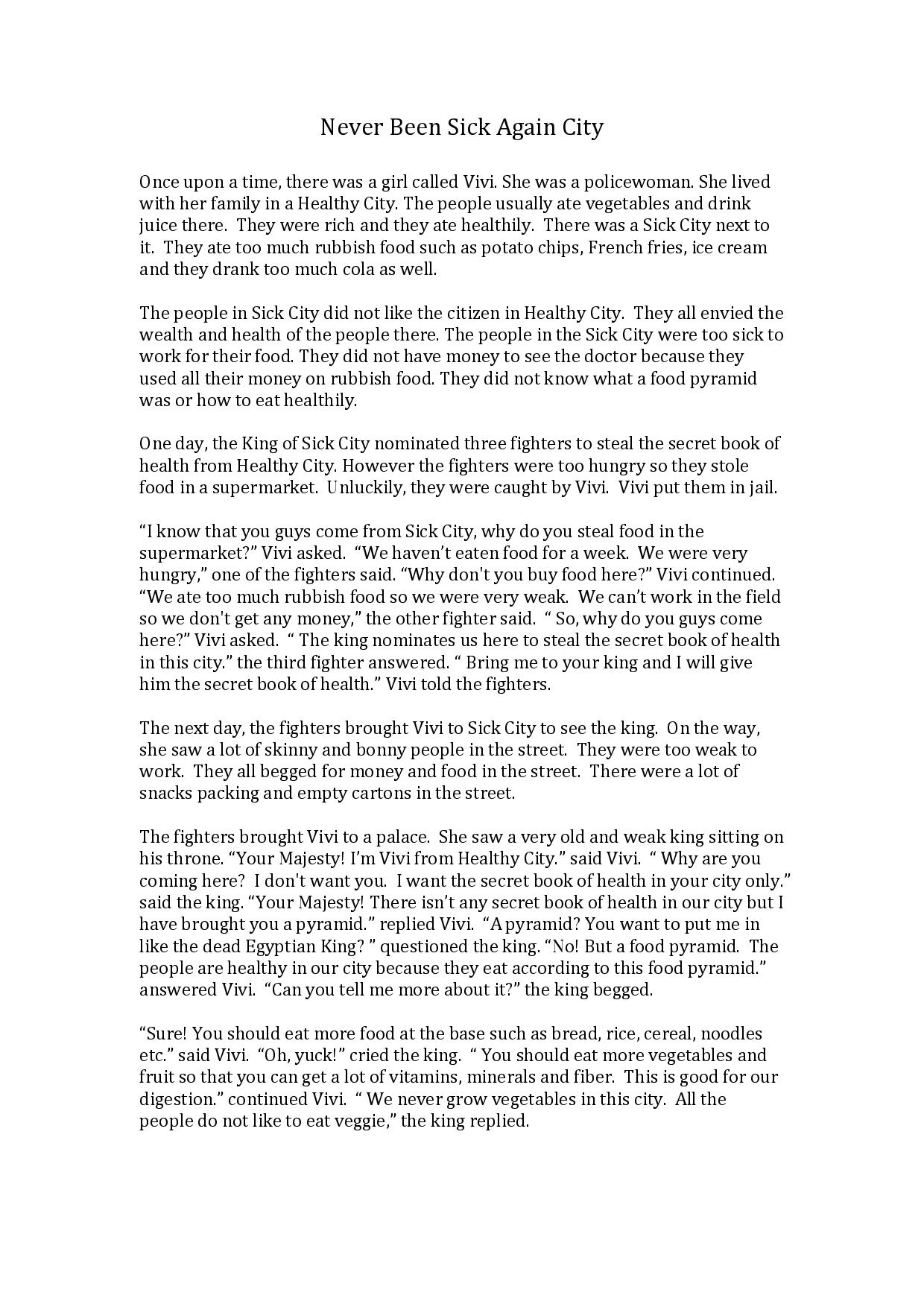 Never Been Sick Again City

Once upon a time, there was a girl called Vivi. She was a policewoman. She lived with her family in a Healthy City. The people usually ate vegetables and drink juice there. They were rich and they ate healthily. There was a Sick City next to it. They ate too much rubbish food such as potato chips, French fries, ice cream and they drank too much cola as well.

The people in Sick City did not like the citizen in Healthy City. They all envied the wealth and health of the people there. The people in the Sick City were too sick to work for their food. They did not have money to see the doctor because they used all their money on rubbish food. They did not know what a food pyramid was or how to eat healthily.

One day, the King of Sick City nominated three fighters to steal the secret book of health from Healthy City. However the fighters were too hungry so they stole food in a supermarket. Unluckily, they were caught by Vivi. Vivi put them in jail.

“I know that you guys come from Sick City, why do you steal food in the supermarket?” Vivi asked. “We haven’t eaten food for a week. We were very hungry,” one of the fighters said. “Why don't you buy food here?” Vivi continued. “We ate too much rubbish food so we were very weak. We can’t work in the field so we don't get any money,” the other fighter said. “ So, why do you guys come here?” Vivi asked. “ The king nominates us here to steal the secret book of health in this city.” the third fighter answered. “ Bring me to your king and I will give him the secret book of health.” Vivi told the fighters.

The next day, the fighters brought Vivi to Sick City to see the king. On the way, she saw a lot of skinny and bonny people in the street. They were too weak to work. They all begged for money and food in the street. There were a lot of snacks packing and empty cartons in the street.

The fighters brought Vivi to a palace. She saw a very old and weak king sitting on his throne. “Your Majesty! I’m Vivi from Healthy City.” said Vivi. “ Why are you coming here? I don't want you. I want the secret book of health in your city only.” said the king. “Your Majesty! There isn’t any secret book of health in our city but I have brought you a pyramid.” replied Vivi. “A pyramid? You want to put me in like the dead Egyptian King? ” questioned the king. “No! But a food pyramid. The people are healthy in our city because they eat according to this food pyramid.” answered Vivi. “Can you tell me more about it?” the king begged.

“Sure! You should eat more food at the base such as bread, rice, cereal, noodles etc.” said Vivi. “Oh, yuck!” cried the king. “ You should eat more vegetables and fruit so that you can get a lot of vitamins, minerals and fiber. This is good for our digestion.” continued Vivi. “ We never grow vegetables in this city. All the people do not like to eat veggie,” the king replied.